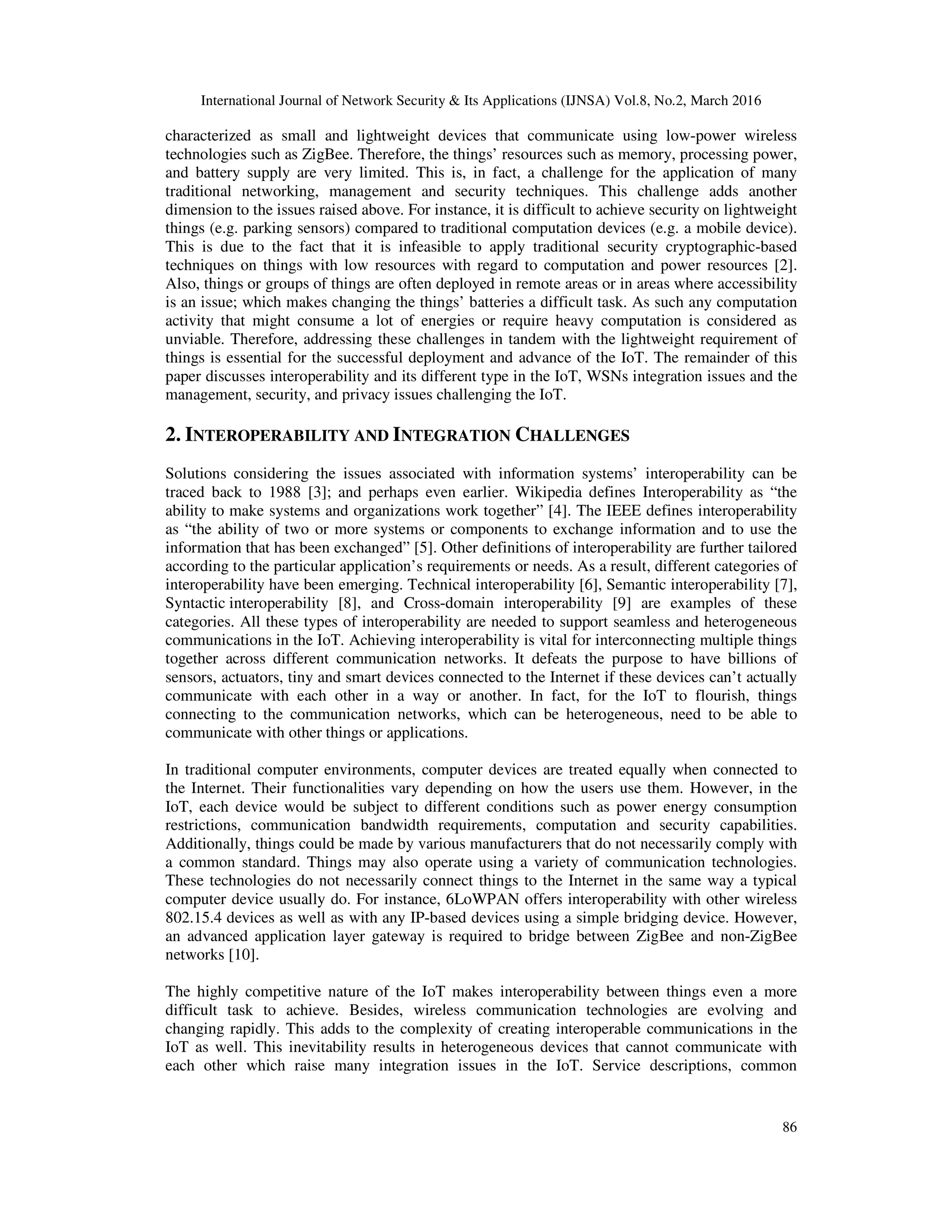 International Journal of Network Security & Its Applications (IJNSA) Vol.8, No.2, March 2016

characterized as small and lightweight devices that communicate using low-power wireless technologies such as ZigBee. Therefore, the things' resources such as memory, processing power, and battery supply are very limited. This is, in fact, a challenge for the application of many traditional networking, management and security techniques. This challenge adds another dimension to the issues raised above. For instance, it is difficult to achieve security on lightweight things (e.g. parking sensors) compared to traditional computation devices (e.g. a mobile device). This is due to the fact that it is infeasible to apply traditional security cryptographic-based techniques on things with low resources with regard to computation and power resources [2]. Also, things or groups of things are often deployed in remote areas or in areas where accessibility is an issue; which makes changing the things' batteries a difficult task. As such any computation activity that might consume a lot of energies or require heavy computation is considered as unviable. Therefore, addressing these challenges in tandem with the lightweight requirement of things is essential for the successful deployment and advance of the IoT. The remainder of this paper discusses interoperability and its different type in the IoT, WSNs integration issues and the management, security, and privacy issues challenging the IoT.

2. INTEROPERABILITY AND INTEGRATION CHALLENGES

Solutions considering the issues associated with information systems' interoperability can be traced back to 1988 [3]; and perhaps even earlier. Wikipedia defines Interoperability as "the ability to make systems and organizations work together" [4]. The IEEE defines interoperability as "the ability of two or more systems or components to exchange information and to use the information that has been exchanged" [5]. Other definitions of interoperability are further tailored according to the particular application's requirements or needs. As a result, different categories of interoperability have been emerging. Technical interoperability [6], Semantic interoperability [7], Syntactic interoperability [8], and Cross-domain interoperability [9] are examples of these categories. All these types of interoperability are needed to support seamless and heterogeneous communications in the IoT. Achieving interoperability is vital for interconnecting multiple things together across different communication networks. It defeats the purpose to have billions of sensors, actuators, tiny and smart devices connected to the Internet if these devices can't actually communicate with each other in a way or another. In fact, for the IoT to flourish, things connecting to the communication networks, which can be heterogeneous, need to be able to communicate with other things or applications.

In traditional computer environments, computer devices are treated equally when connected to the Internet. Their functionalities vary depending on how the users use them. However, in the IoT, each device would be subject to different conditions such as power energy consumption restrictions, communication bandwidth requirements, computation and security capabilities. Additionally, things could be made by various manufacturers that do not necessarily comply with a common standard. Things may also operate using a variety of communication technologies. These technologies do not necessarily connect things to the Internet in the same way a typical computer device usually do. For instance, 6LoWPAN offers interoperability with other wireless 802.15.4 devices as well as with any IP-based devices using a simple bridging device. However, an advanced application layer gateway is required to bridge between ZigBee and non-ZigBee networks [10].

The highly competitive nature of the IoT makes interoperability between things even a more difficult task to achieve. Besides, wireless communication technologies are evolving and changing rapidly. This adds to the complexity of creating interoperable communications in the IoT as well. This inevitability results in heterogeneous devices that cannot communicate with each other which raise many integration issues in the IoT. Service descriptions, common

86